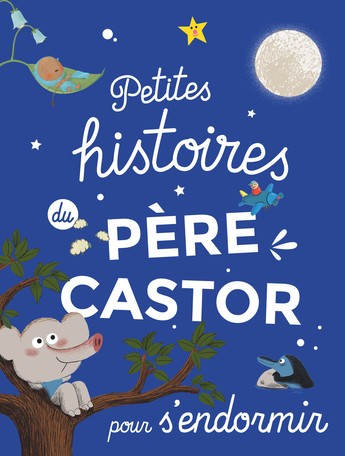 Petites histoires du PÈRE CASTOR pour s'endormir